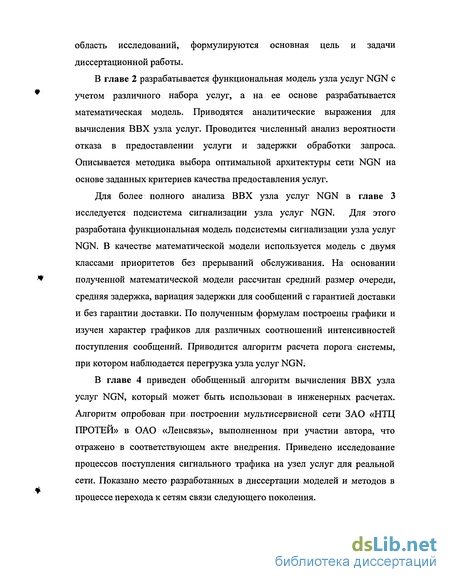 область исследований, формулируются основная цель и задачи диссертационной работы.

В главе 2 разрабатывается функциональная модель узла услуг NGN с учетом различного набора услуг, а на ее основе разрабатывается математическая модель. Приводятся аналитические выражения для вычисления ВВХ узла услуг. Проводится численный анализ вероятности отказа в предоставлении услуги и задержки обработки запроса. Описывается методика выбора оптимальной архитектуры сети NGN на основе заданных критериев качества предоставления услуг.

Для более полного анализа ВВХ узла услуг NGN в главе 3 исследуется подсистема сигнализации узла услуг NGN. Для этого разработана функциональная модель подсистемы сигнализации узла услуг NGN. В качестве математической модели используется модель с двумя классами приоритетов без прерываний обслуживания. На основании полученной математической модели рассчитан средний размер очереди, средняя задержка, вариация задержки для сообщений с гарантией доставки и без гарантии доставки. По полученным формулам построены графики и изучен характер графиков для различных соотношений интенсивностей поступления сообщений. Приводится алгоритм расчета порога системы, при котором наблюдается перегрузка узла услуг NGN.

В главе 4 приведен обобщенный алгоритм вычисления ВВХ узла услуг NGN, который может быть использован в инженерных расчетах. Алгоритм опробован при построении мультисервисной сети ЗАО «НТЦ ПРОТЕЙ» в ОАО «Ленсвязь», выполненном при участии автора, что отражено в соответствующем акте внедрения. Приведено исследование процессов поступления сигнального трафика на узел услуг для реальной сети. Показано место разработанных в диссертации моделей и методов в процессе перехода к сетям связи следующего поколения.

dsLib.net
библиотека диссертаций